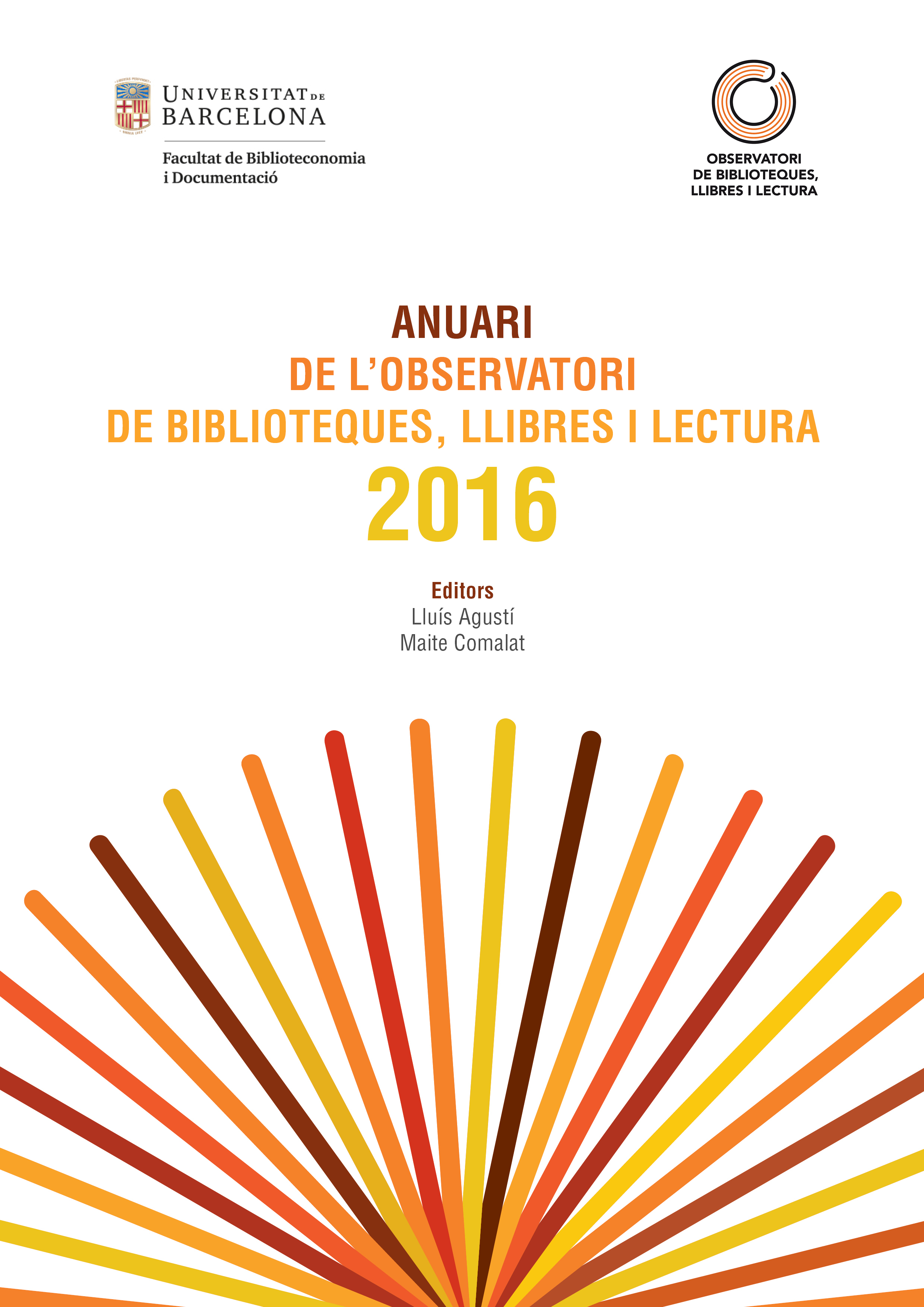 UNIVERSITAT DE BARCELONA

Facultat de Biblioteconomia i Documentació

OBSERVATORI DE BIBLIOTEQUES, LLIBRES I LECTURA

ANUARI
DE L'OBSERVATORI
DE BIBLIOTEQUES, LLIBRES I LECTURA
2016

Editors
Lluís Agustí
Maite Comalat